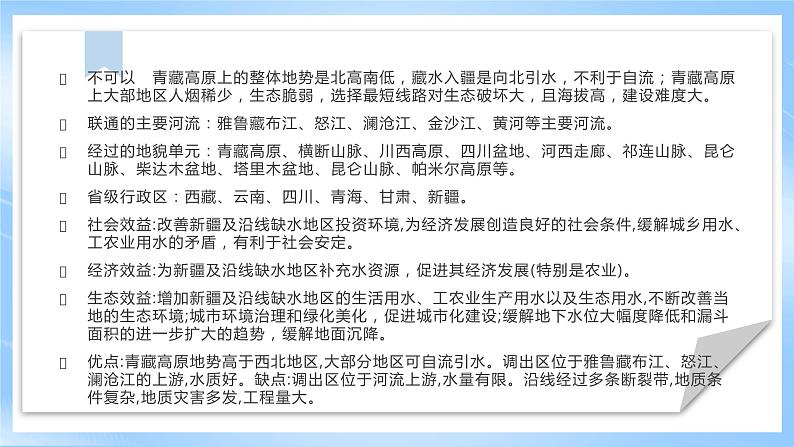 不可以　青藏高原上的整体地势是北高南低，藏水入疆是向北引水，不利于自流；青藏高原上大部地区人烟稀少，生态脆弱，选择最短线路对生态破坏大，且海拔高，建设难度大。

联通的主要河流：雅鲁藏布江、怒江、澜沧江、金沙江、黄河等主要河流。

经过的地貌单元：青藏高原、横断山脉、川西高原、四川盆地、河西走廊、祁连山脉、昆仑山脉、柴达木盆地、塔里木盆地、昆仑山脉、帕米尔高原等。

省级行政区：西藏、云南、四川、青海、甘肃、新疆。

社会效益:改善新疆及沿线缺水地区投资环境,为经济发展创造良好的社会条件,缓解城乡用水、工农业用水的矛盾，有利于社会安定。

经济效益:为新疆及沿线缺水地区补充水资源，促进其经济发展(特别是农业)。

生态效益:增加新疆及沿线缺水地区的生活用水、工农业生产用水以及生态用水,不断改善当地的生态环境;城市环境治理和绿化美化，促进城市化建设;缓解地下水位大幅度降低和漏斗面积的进一步扩大的趋势，缓解地面沉降。

优点:青藏高原地势高于西北地区,大部分地区可自流引水。调出区位于雅鲁藏布江、怒江、澜沧江的上游,水质好。缺点:调出区位于河流上游,水量有限。沿线经过多条断裂带,地质条件复杂,地质灾害多发,工程量大。